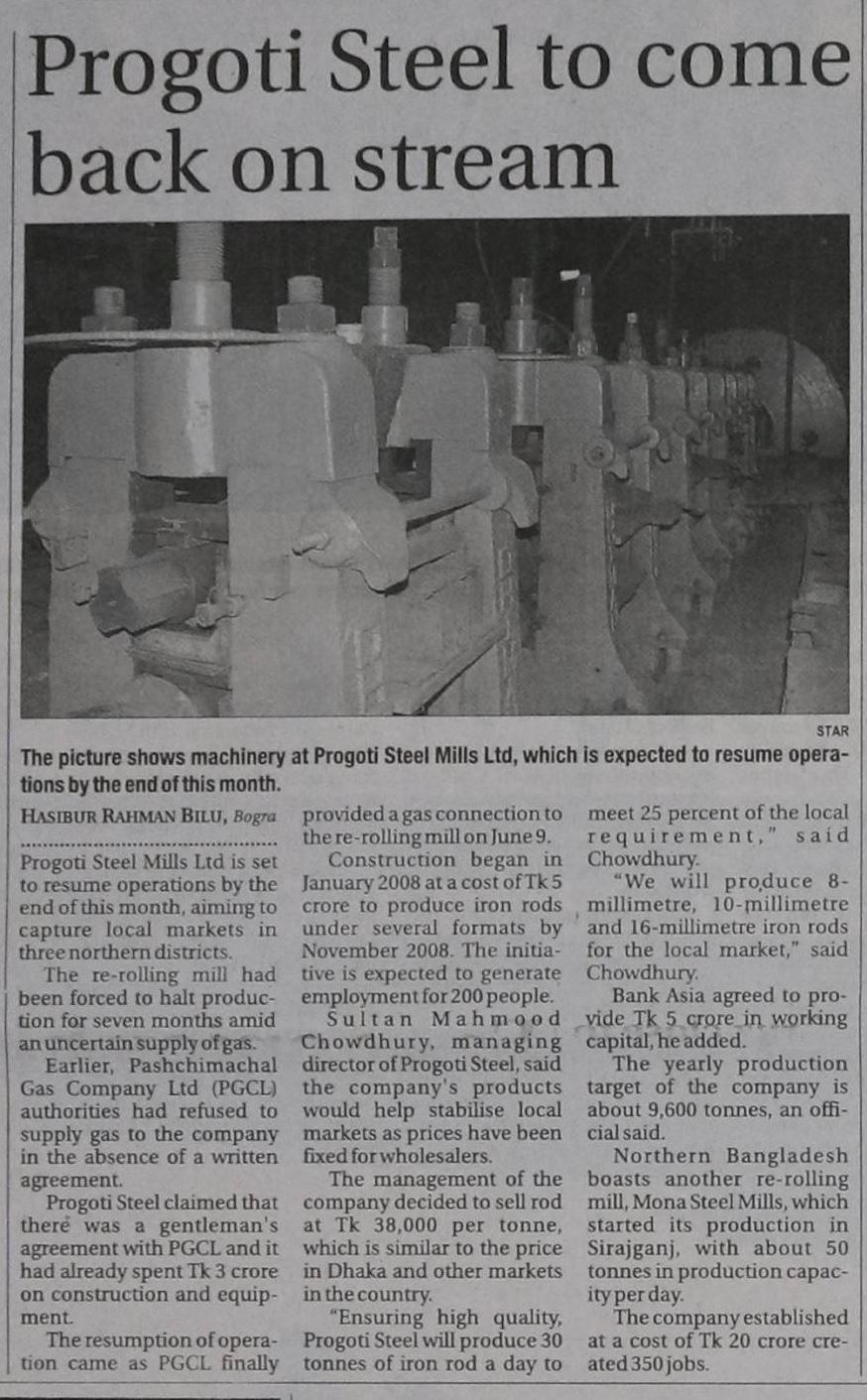 Progoti Steel to come back on stream

STAR

The picture shows machinery at Progoti Steel Mills Ltd, which is expected to resume operations by the end of this month.

HASIBUR RAHMAN BILU, Bogra

Progoti Steel Mills Ltd is set to resume operations by the end of this month, aiming to capture local markets in three northern districts.

The re-rolling mill had been forced to halt production for seven months amid an uncertain supply of gas.

Earlier, Pashchimachal Gas Company Ltd (PGCL) authorities had refused to supply gas to the company in the absence of a written agreement.

Progoti Steel claimed that there was a gentleman's agreement with PGCL and it had already spent Tk 3 crore on construction and equipment.

The resumption of operation came as PGCL finally provided a gas connection to the re-rolling mill on June 9.

Construction began in January 2008 at a cost of Tk 5 crore to produce iron rods under several formats by November 2008. The initiative is expected to generate employment for 200 people.

Sultan Mahmood Chowdhury, managing director of Progoti Steel, said the company's products would help stabilise local markets as prices have been fixed for wholesalers.

The management of the company decided to sell rod at Tk 38,000 per tonne, which is similar to the price in Dhaka and other markets in the country.

"Ensuring high quality, Progoti Steel will produce 30 tonnes of iron rod a day to meet 25 percent of the local requirement," said Chowdhury.

"We will produce 8-millimetre, 10-millimetre and 16-millimetre iron rods for the local market," said Chowdhury.

Bank Asia agreed to provide Tk 5 crore in working capital, he added.

The yearly production target of the company is about 9,600 tonnes, an official said.

Northern Bangladesh boasts another re-rolling mill, Mona Steel Mills, which started its production in Sirajganj, with about 50 tonnes in production capacity per day.

The company established at a cost of Tk 20 crore created 350 jobs.